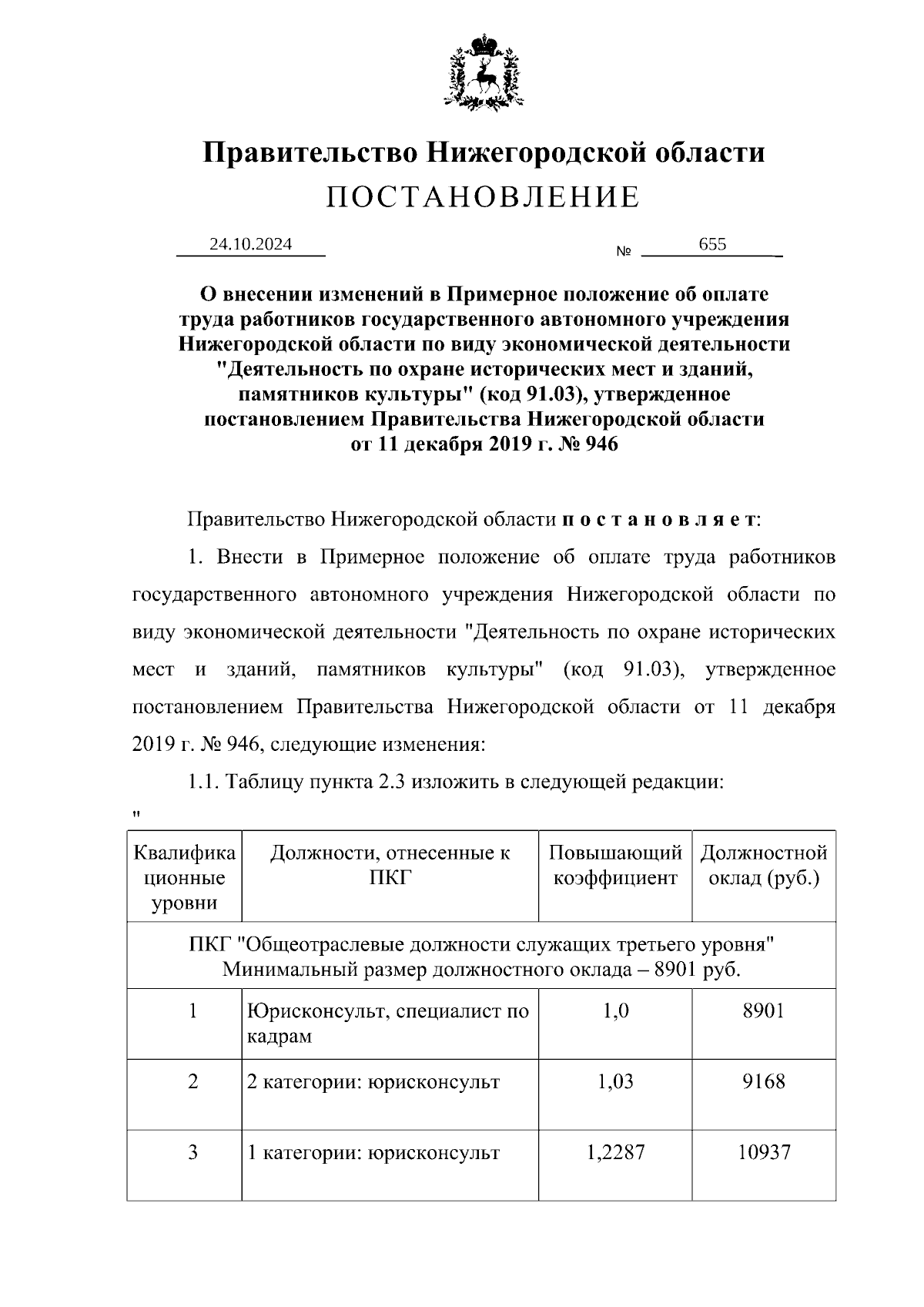 Правительство Нижегородской области
ПОСТАНОВЛЕНИЕ

24.10.2024 № 655

О внесении изменений в Примерное положение об оплате труда работников государственного автономного учреждения Нижегородской области по виду экономической деятельности "Деятельность по охране исторических мест и зданий, памятников культуры" (код 91.03), утвержденное постановлением Правительства Нижегородской области от 11 декабря 2019 г. № 946

Правительство Нижегородской области п о с т а н о в л я е т:

1. Внести в Примерное положение об оплате труда работников государственного автономного учреждения Нижегородской области по виду экономической деятельности "Деятельность по охране исторических мест и зданий, памятников культуры" (код 91.03), утвержденное постановлением Правительства Нижегородской области от 11 декабря 2019 г. № 946, следующие изменения:

1.1. Таблицу пункта 2.3 изложить в следующей редакции:
"

| Квалификационные уровни | Должности, отнесенные к ПКГ | Повышающий коэффициент | Должностной оклад (руб.) |
|---|---|---|---|
| ПКГ "Общеотраслевые должности служащих третьего уровня" Минимальный размер должностного оклада – 8901 руб. | | | |
| 1 | Юрисконсульт, специалист по кадрам | 1,0 | 8901 |
| 2 | 2 категории: юрисконсульт | 1,03 | 9168 |
| 3 | 1 категории: юрисконсульт | 1,2287 | 10937 |